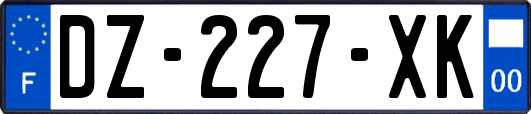 F
DZ-227-XK
00